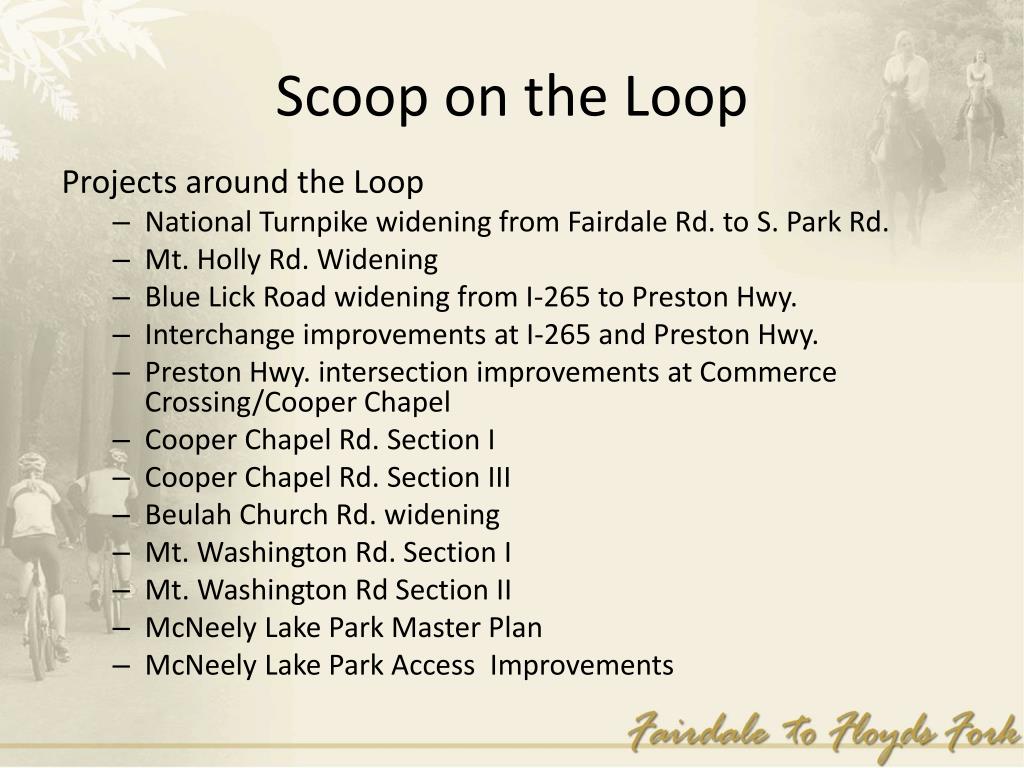 Scoop on the Loop

Projects around the Loop

– National Turnpike widening from Fairdale Rd. to S. Park Rd.
– Mt. Holly Rd. Widening
– Blue Lick Road widening from I-265 to Preston Hwy.
– Interchange improvements at I-265 and Preston Hwy.
– Preston Hwy. intersection improvements at Commerce Crossing/Cooper Chapel
– Cooper Chapel Rd. Section I
– Cooper Chapel Rd. Section III
– Beulah Church Rd. widening
– Mt. Washington Rd. Section I
– Mt. Washington Rd Section II
– McNeely Lake Park Master Plan
– McNeely Lake Park Access Improvements

Fairdale to Floyds Fork